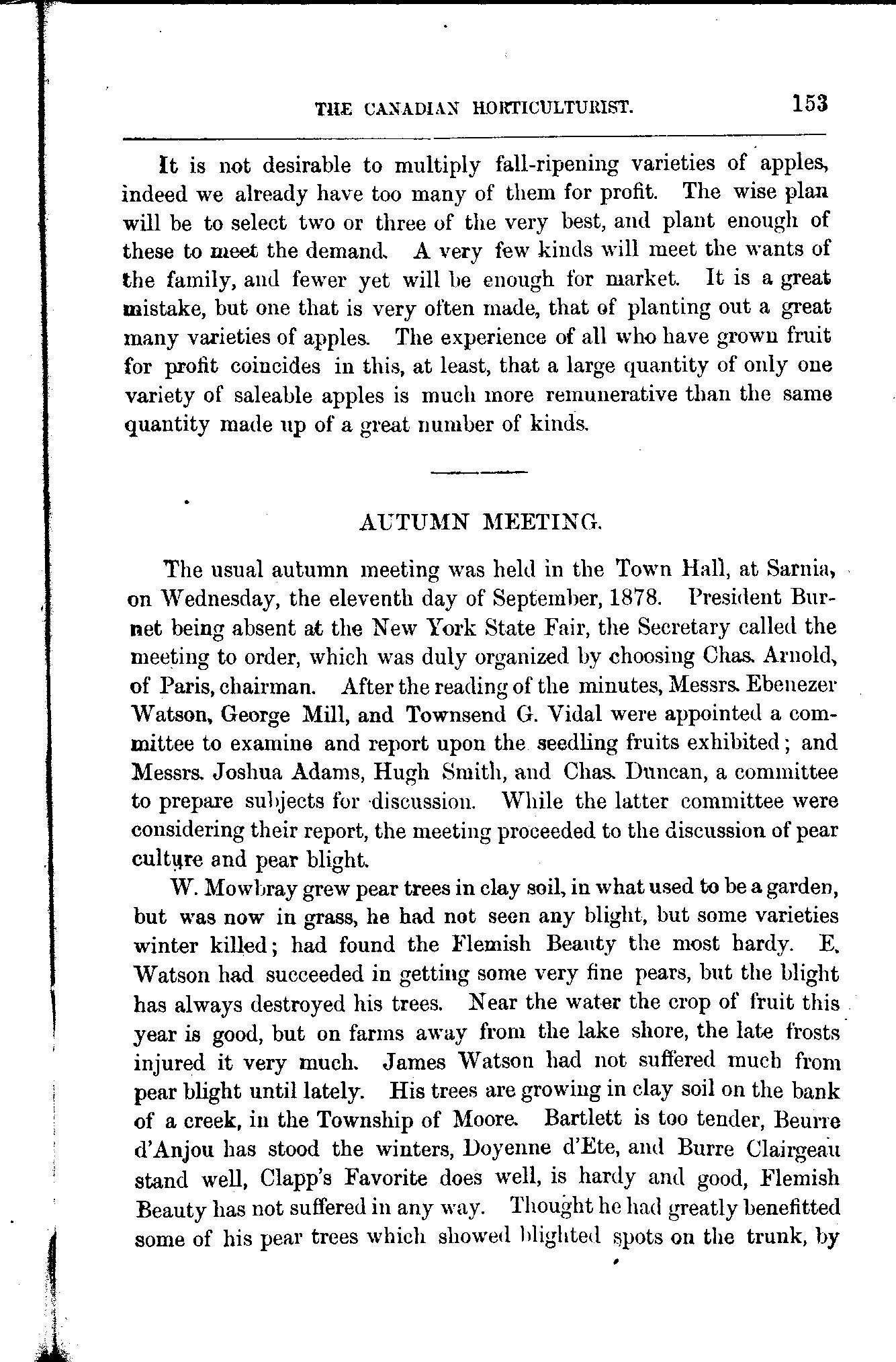 THE CANADIAN HORTICULTURIST. 153

It is not desirable to multiply fall-ripening varieties of apples, indeed we already have too many of them for profit. The wise plan will be to select two or three of the very best, and plant enough of these to meet the demand. A very few kinds will meet the wants of the family, and fewer yet will be enough for market. It is a great mistake, but one that is very often made, that of planting out a great many varieties of apples. The experience of all who have grown fruit for profit coincides in this, at least, that a large quantity of only one variety of saleable apples is much more remunerative than the same quantity made up of a great number of kinds.

AUTUMN MEETING.

The usual autumn meeting was held in the Town Hall, at Sarnia, on Wednesday, the eleventh day of September, 1878. President Burnet being absent at the New York State Fair, the Secretary called the meeting to order, which was duly organized by choosing Chas. Arnold, of Paris, chairman. After the reading of the minutes, Messrs. Ebenezer Watson, George Mill, and Townsend G. Vidal were appointed a committee to examine and report upon the seedling fruits exhibited; and Messrs. Joshua Adams, Hugh Smith, and Chas. Duncan, a committee to prepare subjects for discussion. While the latter committee were considering their report, the meeting proceeded to the discussion of pear culture and pear blight.

W. Mowbray grew pear trees in clay soil, in what used to be a garden, but was now in grass, he had not seen any blight, but some varieties winter killed; had found the Flemish Beauty the most hardy. E. Watson had succeeded in getting some very fine pears, but the blight has always destroyed his trees. Near the water the crop of fruit this year is good, but on farms away from the lake shore, the late frosts injured it very much. James Watson had not suffered much from pear blight until lately. His trees are growing in clay soil on the bank of a creek, in the Township of Moore. Bartlett is too tender, Beurre d'Anjou has stood the winters, Doyenne d'Ete, and Burre Clairgeau stand well, Clapp's Favorite does well, is hardy and good, Flemish Beauty has not suffered in any way. Thought he had greatly benefitted some of his pear trees which showed blighted spots on the trunk, by